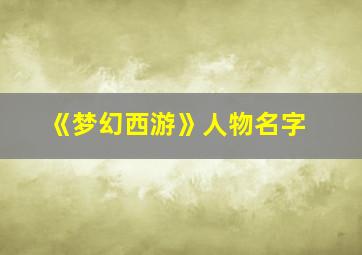 《梦幻西游》人物名字